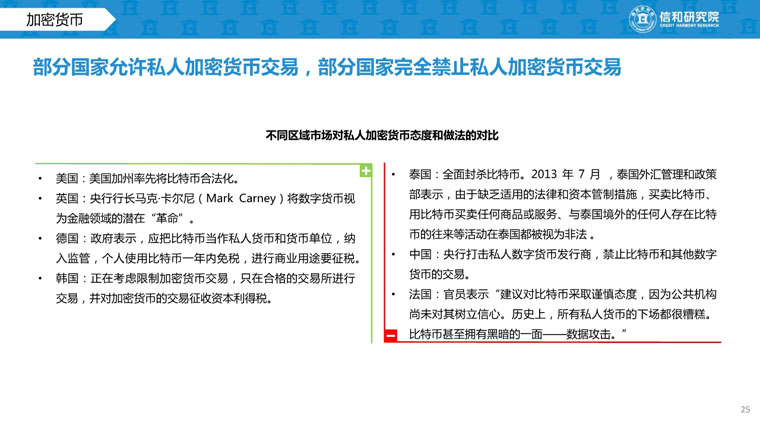 加密货币

信和研究院
CREDIT HARMONY RESEARCH

部分国家允许私人加密货币交易，部分国家完全禁止私人加密货币交易

不同区域市场对私人加密货币态度和做法的对比

+

• 美国：美国加州率先将比特币合法化。
• 英国：央行行长马克·卡尔尼（Mark Carney）将数字货币视为金融领域的潜在“革命”。
• 德国：政府表示，应把比特币当作私人货币和货币单位，纳入监管，个人使用比特币一年内免税，进行商业用途要征税。
• 韩国：正在考虑限制加密货币交易，只在合格的交易所进行交易，并对加密货币的交易征收资本利得税。

• 泰国：全面封杀比特币。2013 年 7 月 ，泰国外汇管理和政策部表示，由于缺乏适用的法律和资本管制措施，买卖比特币、用比特币买卖任何商品或服务、与泰国境外的任何人存在比特币的往来等活动在泰国都被视为非法 。
• 中国：央行打击私人数字货币发行商，禁止比特币和其他数字货币的交易。
• 法国：官员表示“建议对比特币采取谨慎态度，因为公共机构尚未对其树立信心。历史上，所有私人货币的下场都很糟糕。比特币甚至拥有黑暗的一面——数据攻击。”

−

25